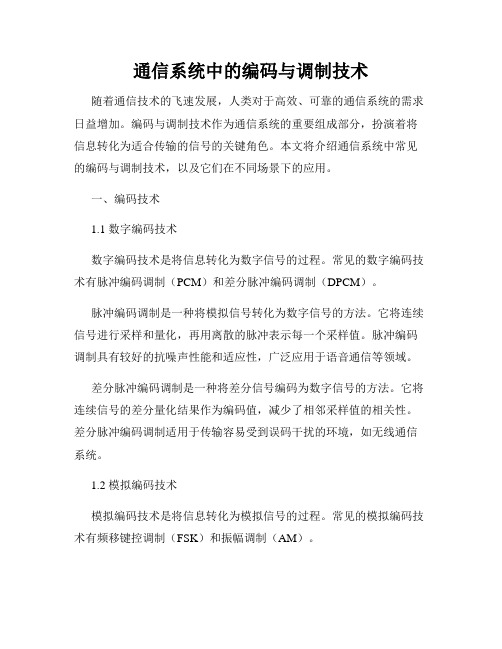 通信系统中的编码与调制技术

随着通信技术的飞速发展，人类对于高效、可靠的通信系统的需求日益增加。编码与调制技术作为通信系统的重要组成部分，扮演着将信息转化为适合传输的信号的关键角色。本文将介绍通信系统中常见的编码与调制技术，以及它们在不同场景下的应用。

一、编码技术

1.1 数字编码技术

数字编码技术是将信息转化为数字信号的过程。常见的数字编码技术有脉冲编码调制（PCM）和差分脉冲编码调制（DPCM）。

脉冲编码调制是一种将模拟信号转化为数字信号的方法。它将连续信号进行采样和量化，再用离散的脉冲表示每一个采样值。脉冲编码调制具有较好的抗噪声性能和适应性，广泛应用于语音通信等领域。

差分脉冲编码调制是一种将差分信号编码为数字信号的方法。它将连续信号的差分量化结果作为编码值，减少了相邻采样值的相关性。差分脉冲编码调制适用于传输容易受到误码干扰的环境，如无线通信系统。

1.2 模拟编码技术

模拟编码技术是将信息转化为模拟信号的过程。常见的模拟编码技术有频移键控调制（FSK）和振幅调制（AM）。